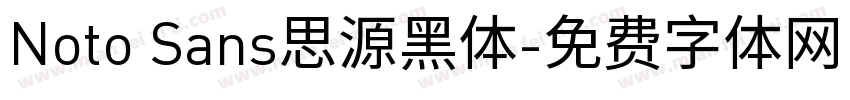 Noto Sans思源黑体-免费字体网